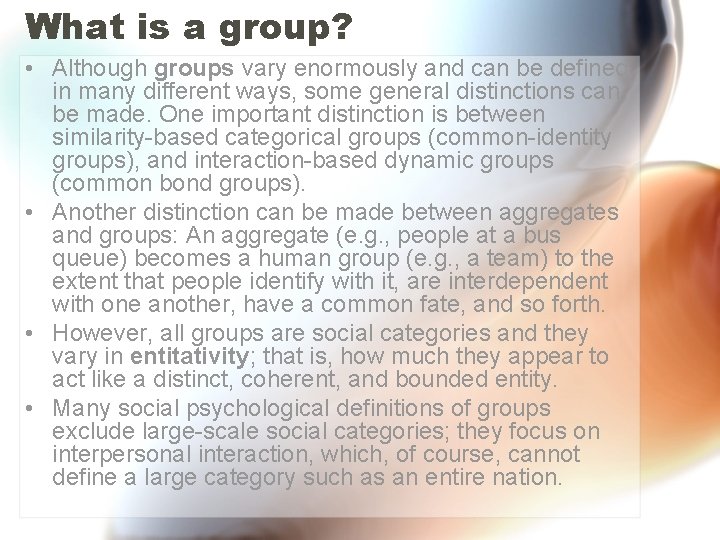 What is a group?

• Although groups vary enormously and can be defined in many different ways, some general distinctions can be made. One important distinction is between similarity-based categorical groups (common-identity groups), and interaction-based dynamic groups (common bond groups).
• Another distinction can be made between aggregates and groups: An aggregate (e.g., people at a bus queue) becomes a human group (e.g., a team) to the extent that people identify with it, are interdependent with one another, have a common fate, and so forth.
• However, all groups are social categories and they vary in entitativity; that is, how much they appear to act like a distinct, coherent, and bounded entity.
• Many social psychological definitions of groups exclude large-scale social categories; they focus on interpersonal interaction, which, of course, cannot define a large category such as an entire nation.